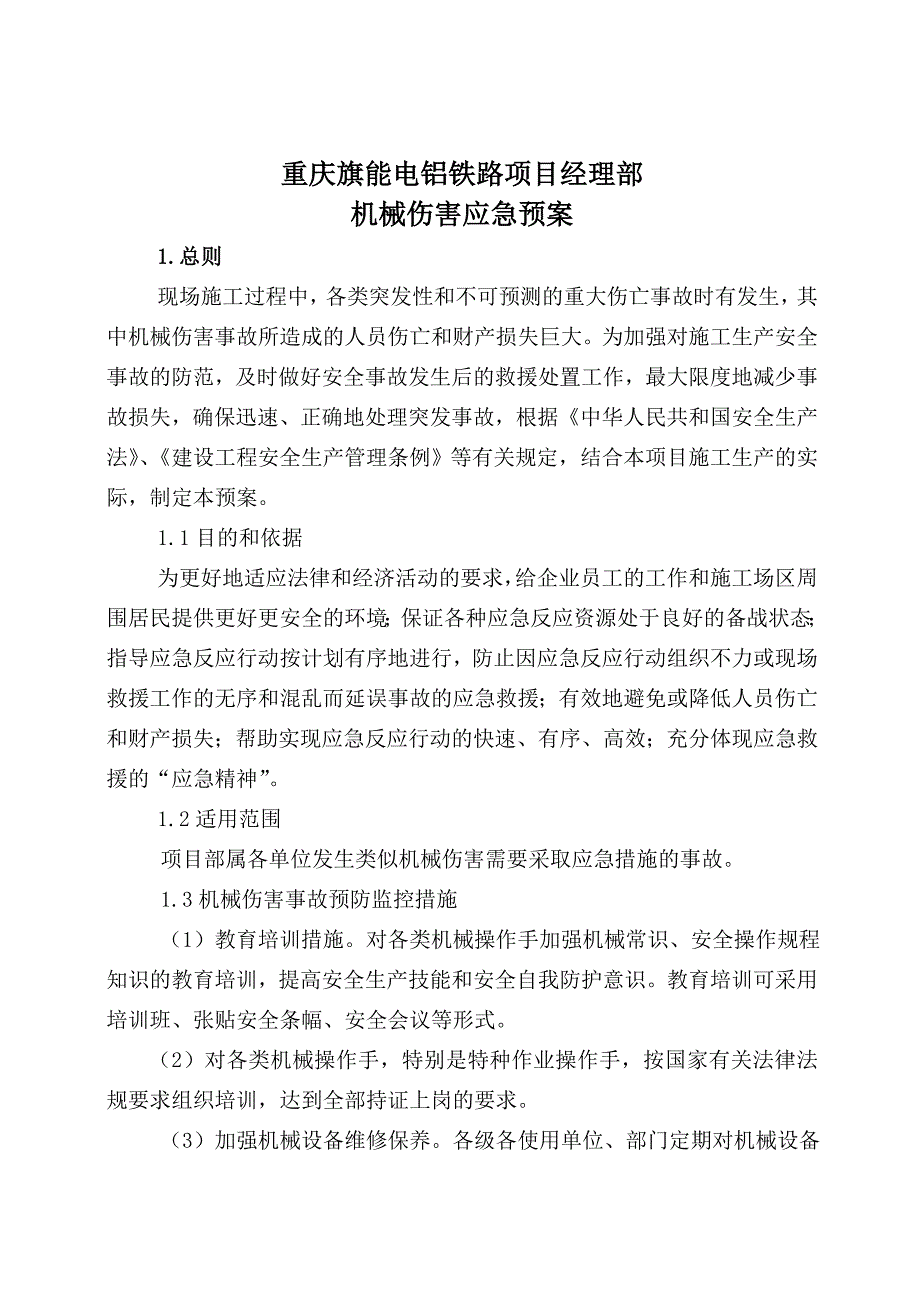 重庆旗能电铝铁路项目经理部
机械伤害应急预案

1.总则

现场施工过程中，各类突发性和不可预测的重大伤亡事故时有发生，其中机械伤害事故所造成的人员伤亡和财产损失巨大。为加强对施工生产安全事故的防范，及时做好安全事故发生后的救援处置工作，最大限度地减少事故损失，确保迅速、正确地处理突发事故，根据《中华人民共和国安全生产法》、《建设工程安全生产管理条例》等有关规定，结合本项目施工生产的实际，制定本预案。

1.1目的和依据

为更好地适应法律和经济活动的要求，给企业员工的工作和施工场区周围居民提供更好更安全的环境；保证各种应急反应资源处于良好的备战状态；指导应急反应行动按计划有序地进行，防止因应急反应行动组织不力或现场救援工作的无序和混乱而延误事故的应急救援；有效地避免或降低人员伤亡和财产损失；帮助实现应急反应行动的快速、有序、高效；充分体现应急救援的“应急精神”。

1.2适用范围

项目部属各单位发生类似机械伤害需要采取应急措施的事故。

1.3机械伤害事故预防监控措施

（1）教育培训措施。对各类机械操作手加强机械常识、安全操作规程知识的教育培训，提高安全生产技能和安全自我防护意识。教育培训可采用培训班、张贴安全条幅、安全会议等形式。

（2）对各类机械操作手，特别是特种作业操作手，按国家有关法律法规要求组织培训，达到全部持证上岗的要求。

（3）加强机械设备维修保养。各级各使用单位、部门定期对机械设备